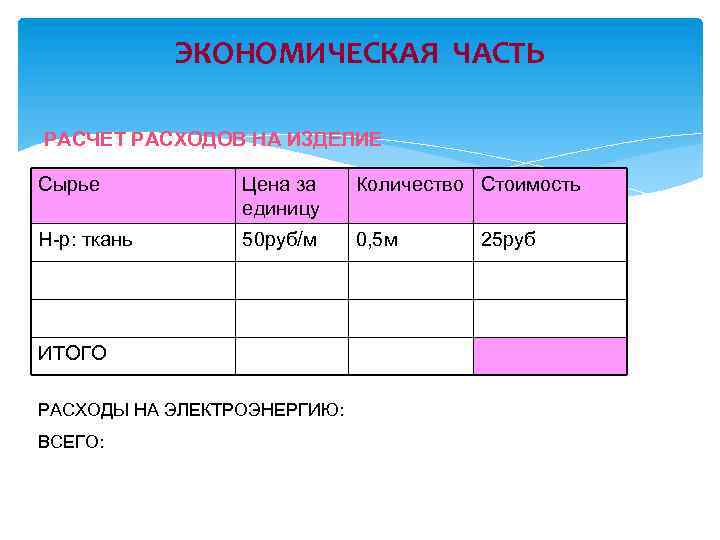 ЭКОНОМИЧЕСКАЯ ЧАСТЬ

РАСЧЕТ РАСХОДОВ НА ИЗДЕЛИЕ

| Сырье | Цена за единицу | Количество | Стоимость |
|---|---|---|---|
| Н-р: ткань | 50руб/м | 0,5м | 25руб |
| | | | |
| | | | |
| ИТОГО | | | |

РАСХОДЫ НА ЭЛЕКТРОЭНЕРГИЮ:

ВСЕГО: